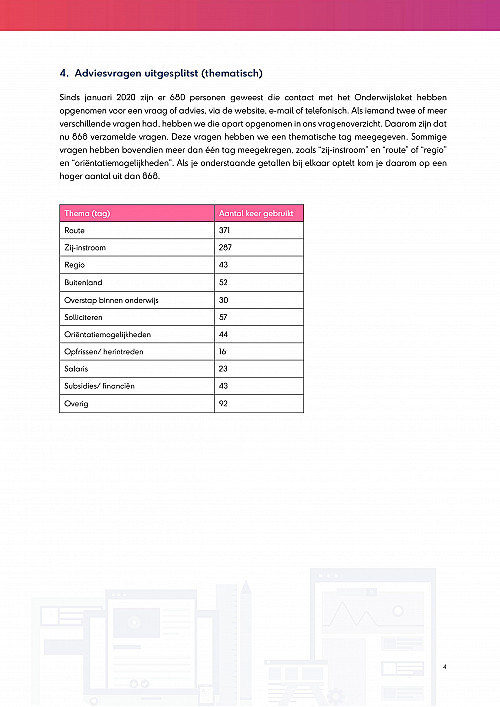 4. Adviesvragen uitgesplitst (thematisch)

Sinds januari 2020 zijn er 680 personen geweest die contact met het Onderwijsloket hebben opgenomen voor een vraag of advies, via de website, e-mail of telefonisch. Als iemand twee of meer verschillende vragen had, hebben we die apart opgenomen in ons vragenoverzicht. Daarom zijn dat nu 868 verzamelde vragen. Deze vragen hebben we een thematische tag meegegeven. Sommige vragen hebben bovendien meer dan één tag meegekregen, zoals "zij-instroom" en "route" of "regio" en "oriëntatiemogelijkheden". Als je onderstaande getallen bij elkaar optelt kom je daarom op een hoger aantal uit dan 868.

| Thema (tag) | Aantal keer gebruikt |
|---|---|
| Route | 371 |
| Zij-instroom | 287 |
| Regio | 43 |
| Buitenland | 52 |
| Overstap binnen onderwijs | 30 |
| Solliciteren | 57 |
| Oriëntatiemogelijkheden | 44 |
| Opfrissen/ herintreden | 16 |
| Salaris | 23 |
| Subsidies/ financiën | 43 |
| Overig | 92 |

4